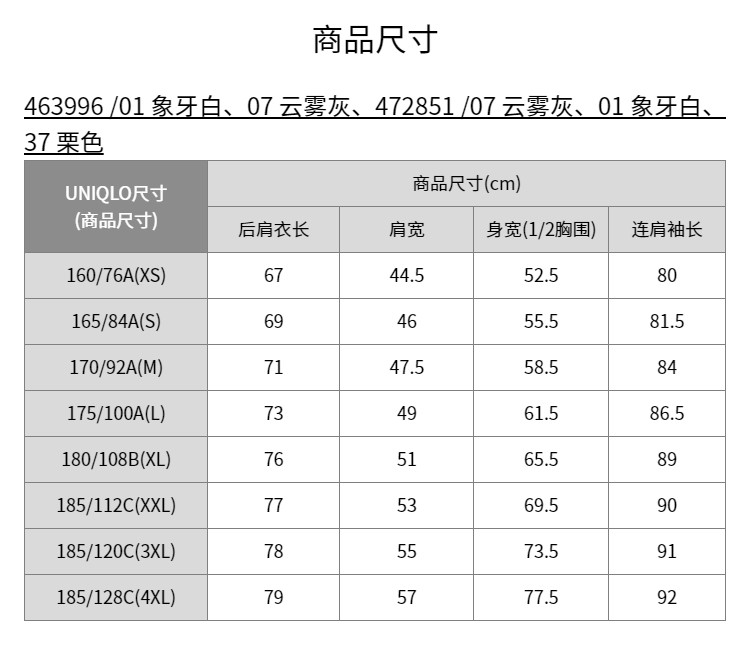 商品尺寸

463996 /01 象牙白、07 云雾灰、472851 /07 云雾灰、01 象牙白、37 栗色

| UNIQLO尺寸 (商品尺寸) | 商品尺寸(cm) | | | |
|---|---|---|---|---|
| | 后肩衣长 | 肩宽 | 身宽(1/2胸围) | 连肩袖长 |
| 160/76A(XS) | 67 | 44.5 | 52.5 | 80 |
| 165/84A(S) | 69 | 46 | 55.5 | 81.5 |
| 170/92A(M) | 71 | 47.5 | 58.5 | 84 |
| 175/100A(L) | 73 | 49 | 61.5 | 86.5 |
| 180/108B(XL) | 76 | 51 | 65.5 | 89 |
| 185/112C(XXL) | 77 | 53 | 69.5 | 90 |
| 185/120C(3XL) | 78 | 55 | 73.5 | 91 |
| 185/128C(4XL) | 79 | 57 | 77.5 | 92 |